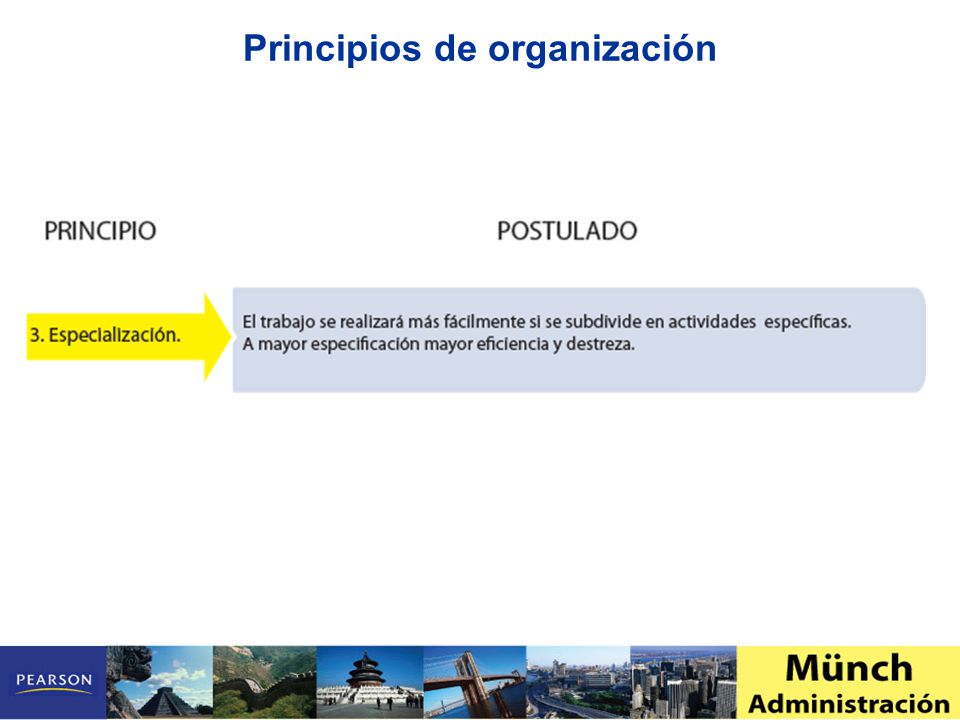 Principios de organización

PRINCIPIO

POSTULADO

3. Especialización.

El trabajo se realizará más fácilmente si se subdivide en actividades específicas.
A mayor especificación mayor eficiencia y destreza.

PEARSON

Münch
Administración